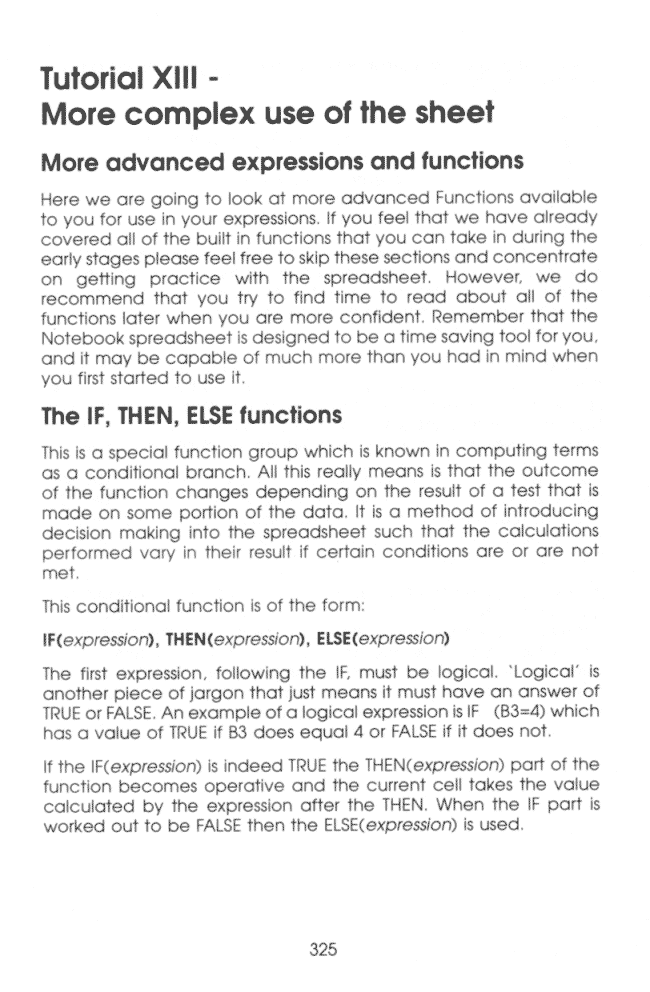 Tutorial XIII -
More complex use of the sheet

More advanced expressions and functions

Here we are going to look at more advanced Functions available to you for use in your expressions. If you feel that we have already covered all of the built in functions that you can take in during the early stages please feel free to skip these sections and concentrate on getting practice with the spreadsheet. However, we do recommend that you try to find time to read about all of the functions later when you are more confident. Remember that the Notebook spreadsheet is designed to be a time saving tool for you, and it may be capable of much more than you had in mind when you first started to use it.

The IF, THEN, ELSE functions

This is a special function group which is known in computing terms as a conditional branch. All this really means is that the outcome of the function changes depending on the result of a test that is made on some portion of the data. It is a method of introducing decision making into the spreadsheet such that the calculations performed vary in their result if certain conditions are or are not met.

This conditional function is of the form:

IF(expression), THEN(expression), ELSE(expression)

The first expression, following the IF, must be logical. `Logical' is another piece of jargon that just means it must have an answer of TRUE or FALSE. An example of a logical expression is IF (B3=4) which has a value of TRUE if B3 does equal 4 or FALSE if it does not.

If the IF(expression) is indeed TRUE the THEN(expression) part of the function becomes operative and the current cell takes the value calculated by the expression after the THEN. When the IF part is worked out to be FALSE then the ELSE(expression) is used.

325